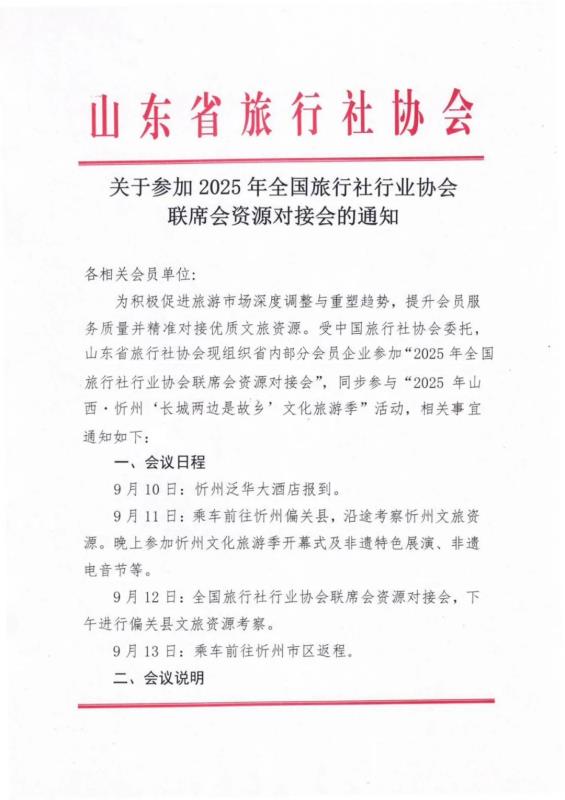 山东省旅行社协会

关于参加 2025 年全国旅行社行业协会联席会资源对接会的通知

各相关会员单位：

为积极促进旅游市场深度调整与重塑趋势，提升会员服务质量并精准对接优质文旅资源。受中国旅行社协会委托，山东省旅行社协会现组织省内部分会员企业参加“2025 年全国旅行社行业协会联席会资源对接会”，同步参与“2025 年山西·忻州‘长城两边是故乡’文化旅游季”活动，相关事宜通知如下：

一、会议日程

9 月 10 日：忻州泛华大酒店报到。

9 月 11 日：乘车前往忻州偏关县，沿途考察忻州文旅资源。晚上参加忻州文化旅游季开幕式及非遗特色展演、非遗电音节等。

9 月 12 日：全国旅行社行业协会联席会资源对接会，下午进行偏关县文旅资源考察。

9 月 13 日：乘车前往忻州市区返程。

二、会议说明